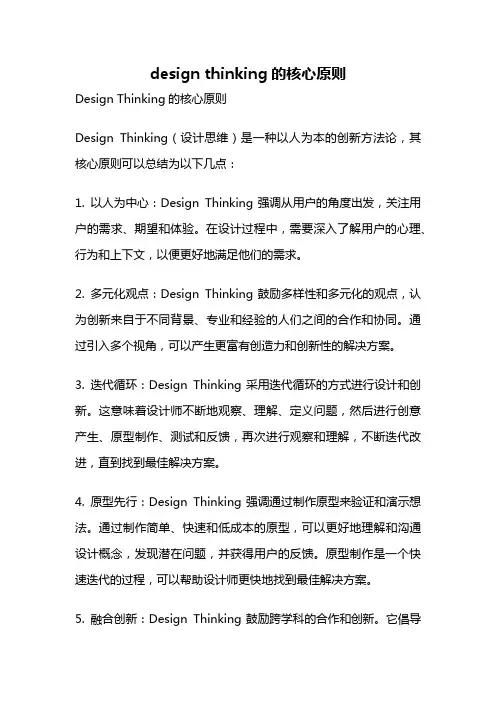 design thinking 的核心原则

Design Thinking 的核心原则

Design Thinking（设计思维）是一种以人为本的创新方法论，其核心原则可以总结为以下几点：

1. 以人为中心：Design Thinking 强调从用户的角度出发，关注用户的需求、期望和体验。在设计过程中，需要深入了解用户的心理、行为和上下文，以便更好地满足他们的需求。

2. 多元化观点：Design Thinking 鼓励多样性和多元化的观点，认为创新来自于不同背景、专业和经验的人们之间的合作和协同。通过引入多个视角，可以产生更富有创造力和创新性的解决方案。

3. 迭代循环：Design Thinking 采用迭代循环的方式进行设计和创新。这意味着设计师不断地观察、理解、定义问题，然后进行创意产生、原型制作、测试和反馈，再次进行观察和理解，不断迭代改进，直到找到最佳解决方案。

4. 原型先行：Design Thinking 强调通过制作原型来验证和演示想法。通过制作简单、快速和低成本的原型，可以更好地理解和沟通设计概念，发现潜在问题，并获得用户的反馈。原型制作是一个快速迭代的过程，可以帮助设计师更快地找到最佳解决方案。

5. 融合创新：Design Thinking 鼓励跨学科的合作和创新。它倡导